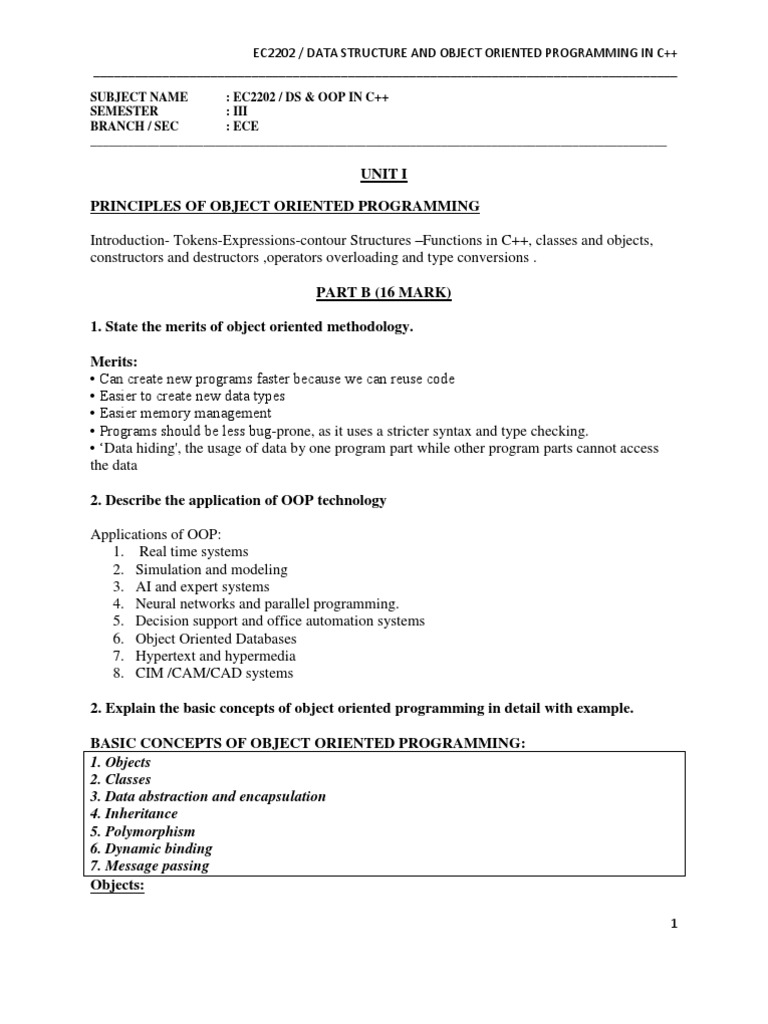 EC2202 / DATA STRUCTURE AND OBJECT ORIENTED PROGRAMMING IN C++

SUBJECT NAME : EC2202 / DS & OOP IN C++
SEMESTER : III
BRANCH / SEC : ECE

UNIT I

PRINCIPLES OF OBJECT ORIENTED PROGRAMMING

Introduction- Tokens-Expressions-contour Structures –Functions in C++, classes and objects, constructors and destructors ,operators overloading and type conversions .

PART B (16 MARK)

1. State the merits of object oriented methodology.

Merits:
• Can create new programs faster because we can reuse code
• Easier to create new data types
• Easier memory management
• Programs should be less bug-prone, as it uses a stricter syntax and type checking.
• 'Data hiding', the usage of data by one program part while other program parts cannot access the data

2. Describe the application of OOP technology

Applications of OOP:
1. Real time systems
2. Simulation and modeling
3. AI and expert systems
4. Neural networks and parallel programming.
5. Decision support and office automation systems
6. Object Oriented Databases
7. Hypertext and hypermedia
8. CIM /CAM/CAD systems

2. Explain the basic concepts of object oriented programming in detail with example.

BASIC CONCEPTS OF OBJECT ORIENTED PROGRAMMING:
1. Objects
2. Classes
3. Data abstraction and encapsulation
4. Inheritance
5. Polymorphism
6. Dynamic binding
7. Message passing

Objects:

1